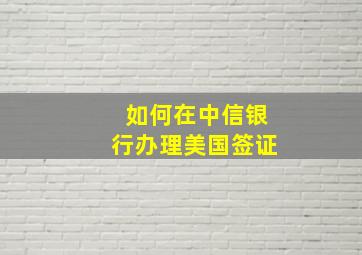 如何在中信银行办理美国签证